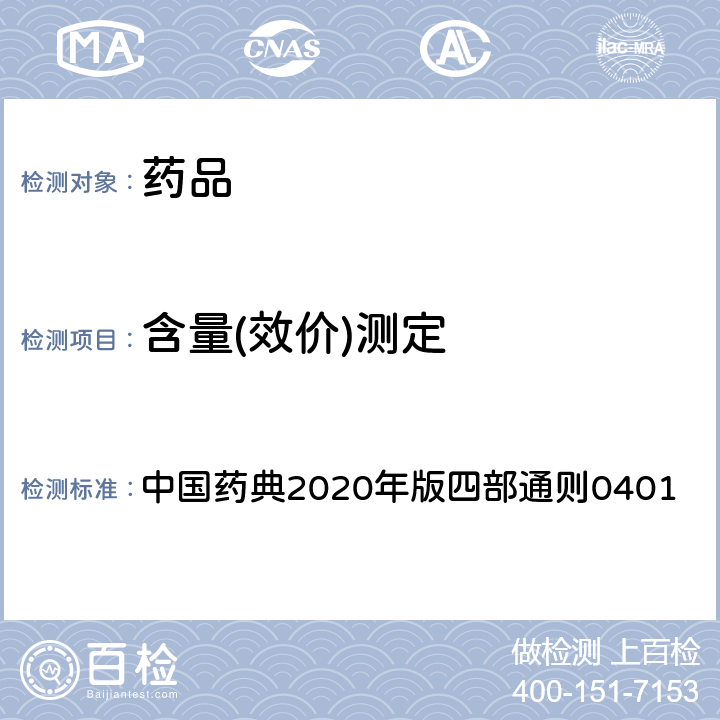 MA CNAS AL ilac-MRA

检测对象： 药品

检测项目： 含量(效价)测定

检测标准： 中国药典2020年版四部通则0401

百检
Baijiantest.com

做检测 上百检
400-151-7153